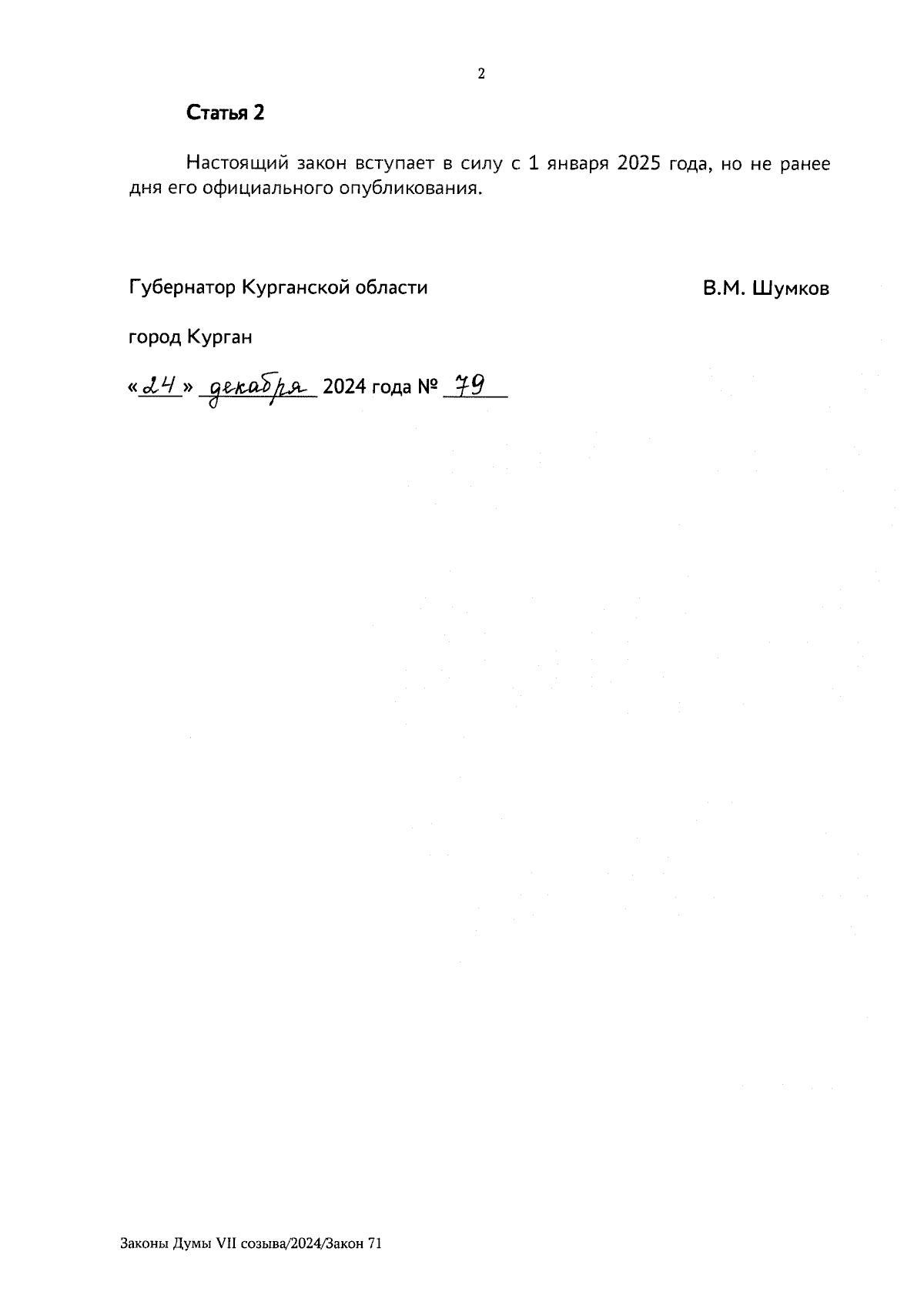 2

Статья 2

Настоящий закон вступает в силу с 1 января 2025 года, но не ранее дня его официального опубликования.

Губернатор Курганской области
В.М. Шумков

город Курган

«24» декабря 2024 года № 79

Законы Думы VII созыва/2024/Закон 71